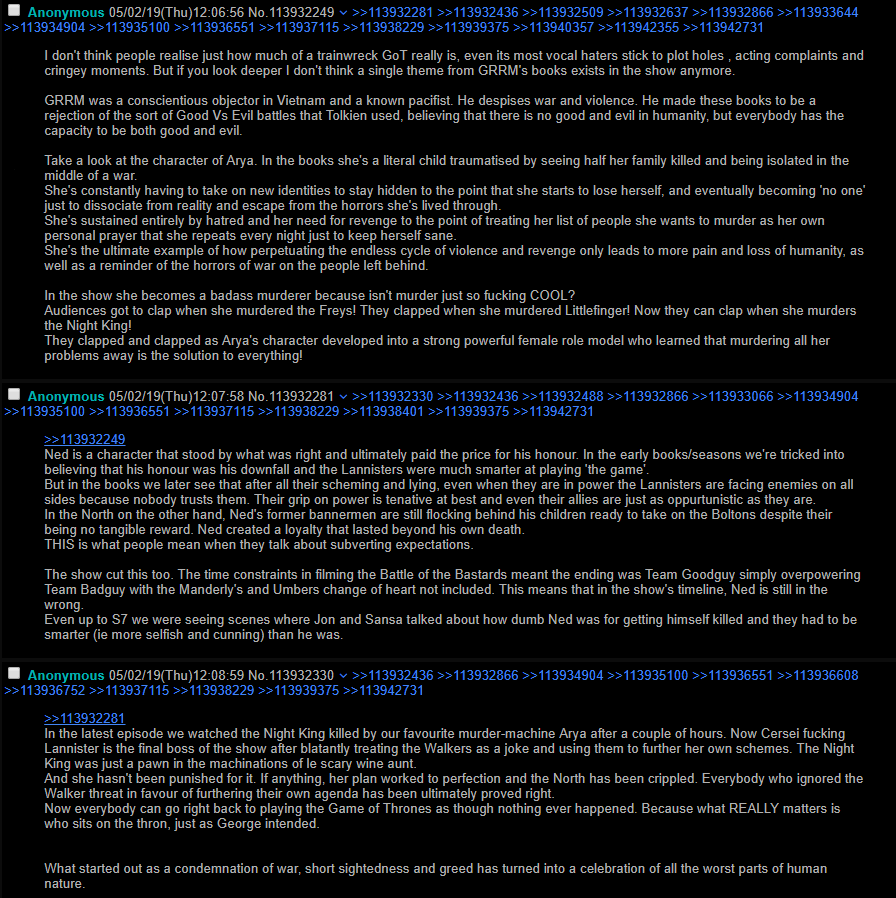 Anonymous 05/02/19(Thu)12:06:56 No.113932249 >>113932281 >>113932436 >>113932509 >>113932637 >>113932866 >>113933644 >>113934904 >>113935100 >>113936551 >>113937115 >>113938229 >>113939375 >>113940357 >>113942355 >>113942731

I don't think people realise just how much of a trainwreck GoT really is, even its most vocal haters stick to plot holes , acting complaints and cringey moments. But if you look deeper I don't think a single theme from GRRM's books exists in the show anymore.

GRRM was a conscientious objector in Vietnam and a known pacifist. He despises war and violence. He made these books to be a rejection of the sort of Good Vs Evil battles that Tolkien used, believing that there is no good and evil in humanity, but everybody has the capacity to be both good and evil.

Take a look at the character of Arya. In the books she's a literal child traumatised by seeing half her family killed and being isolated in the middle of a war.
She's constantly having to take on new identities to stay hidden to the point that she starts to lose herself, and eventually becoming 'no one' just to dissociate from reality and escape from the horrors she's lived through.
She's sustained entirely by hatred and her need for revenge to the point of treating her list of people she wants to murder as her own personal prayer that she repeats every night just to keep herself sane.
She's the ultimate example of how perpetuating the endless cycle of violence and revenge only leads to more pain and loss of humanity, as well as a reminder of the horrors of war on the people left behind.

In the show she becomes a badass murderer because isn't murder just so fucking COOL?
Audiences got to clap when she murdered the Freys! They clapped when she murdered Littlefinger! Now they can clap when she murders the Night King!
They clapped and clapped as Arya's character developed into a strong powerful female role model who learned that murdering all her problems away is the solution to everything!

Anonymous 05/02/19(Thu)12:07:58 No.113932281 >>113932330 >>113932436 >>113932488 >>113932866 >>113933066 >>113934904 >>113935100 >>113936551 >>113937115 >>113938229 >>113938401 >>113939375 >>113942731

>>113932249
Ned is a character that stood by what was right and ultimately paid the price for his honour. In the early books/seasons we're tricked into believing that his honour was his downfall and the Lannisters were much smarter at playing 'the game'.
But in the books we later see that after all their scheming and lying, even when they are in power the Lannisters are facing enemies on all sides because nobody trusts them. Their grip on power is tenative at best and even their allies are just as oppurtunistic as they are.
In the North on the other hand, Ned's former bannermen are still flocking behind his children ready to take on the Boltons despite their being no tangible reward. Ned created a loyalty that lasted beyond his own death.
THIS is what people mean when they talk about subverting expectations.

The show cut this too. The time constraints in filming the Battle of the Bastards meant the ending was Team Goodguy simply overpowering Team Badguy with the Manderly's and Umbers change of heart not included. This means that in the show's timeline, Ned is still in the wrong.
Even up to S7 we were seeing scenes where Jon and Sansa talked about how dumb Ned was for getting himself killed and they had to be smarter (ie more selfish and cunning) than he was.

Anonymous 05/02/19(Thu)12:08:59 No.113932330 >>113932436 >>113932866 >>113934904 >>113935100 >>113936551 >>113936608 >>113936752 >>113937115 >>113938229 >>113939375 >>113942731

>>113932281
In the latest episode we watched the Night King killed by our favourite murder-machine Arya after a couple of hours. Now Cersei fucking Lannister is the final boss of the show after blatantly treating the Walkers as a joke and using them to further her own schemes. The Night King was just a pawn in the machinations of le scary wine aunt.
And she hasn't been punished for it. If anything, her plan worked to perfection and the North has been crippled. Everybody who ignored the Walker threat in favour of furthering their own agenda has been ultimately proved right.
Now everybody can go right back to playing the Game of Thrones as though nothing ever happened. Because what REALLY matters is who sits on the thron, just as George intended.

What started out as a condemnation of war, short sightedness and greed has turned into a celebration of all the worst parts of human nature.